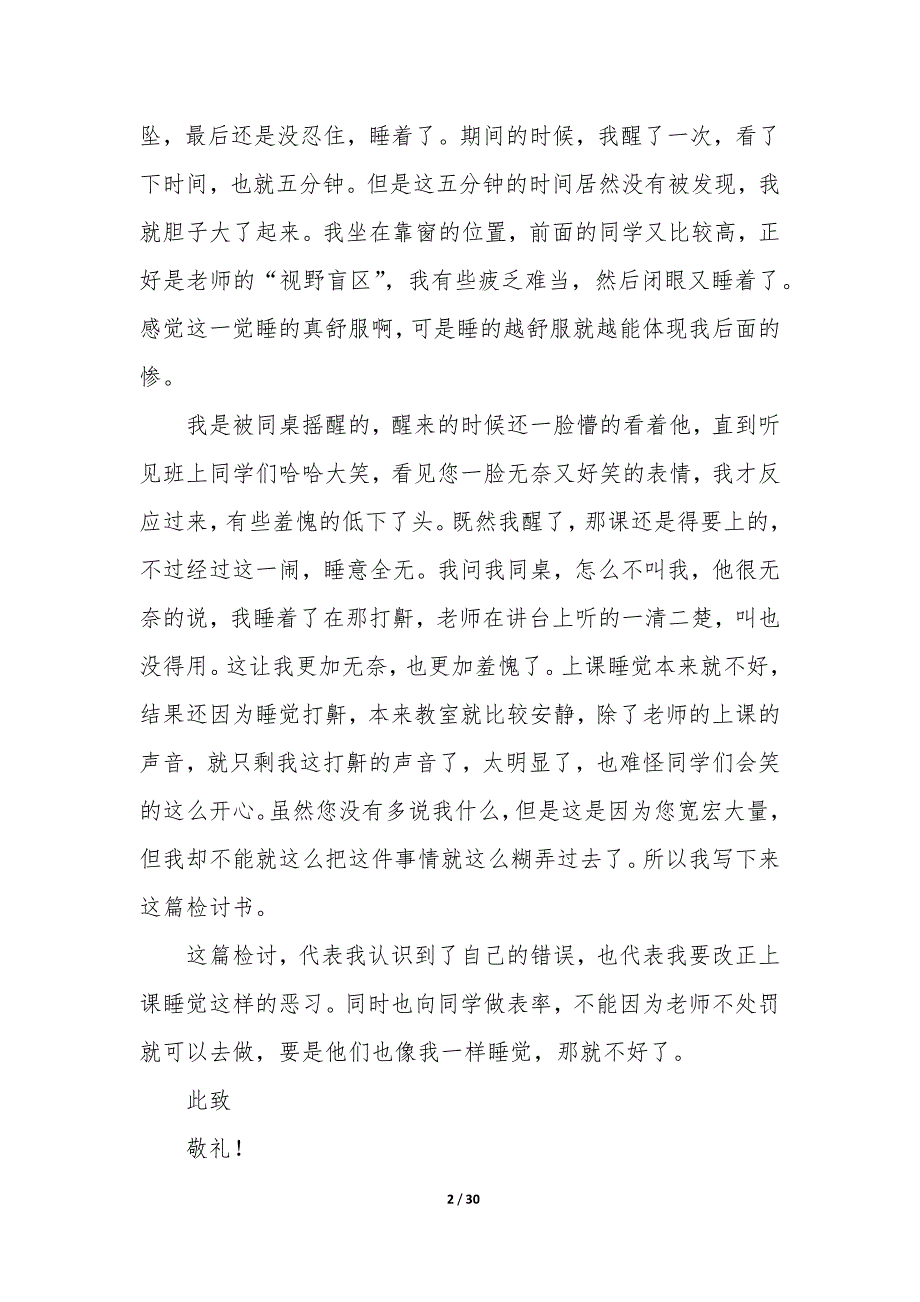 坠，最后还是没忍住，睡着了。期间的时候，我醒了一次，看了下时间，也就五分钟。但是这五分钟的时间居然没有被发现，我就胆子大了起来。我坐在靠窗的位置，前面的同学又比较高，正好是老师的“视野盲区”，我有些疲乏难当，然后闭眼又睡着了。感觉这一觉睡的真舒服啊，可是睡的越舒服就越能体现我后面的惨。

我是被同桌摇醒的，醒来的时候还一脸懵的看着他，直到听见班上同学们哈哈大笑，看见您一脸无奈又好笑的表情，我才反应过来，有些羞愧的低下了头。既然我醒了，那课还是得要上的，不过经过这一闹，睡意全无。我问我同桌，怎么不叫我，他很无奈的说，我睡着了在那打鼾，老师在讲台上听的一清二楚，叫也没得用。这让我更加无奈，也更加羞愧了。上课睡觉本来就不好，结果还因为睡觉打鼾，本来教室就比较安静，除了老师的上课的声音，就只剩我这打鼾的声音了，太明显了，也难怪同学们会笑的这么开心。虽然您没有多说我什么，但是这是因为您宽宏大量，但我却不能就这么把这件事情就这么糊弄过去了。所以我写下来这篇检讨书。

这篇检讨，代表我认识到了自己的错误，也代表我要改正上课睡觉这样的恶习。同时也向同学做表率，不能因为老师不处罚就可以去做，要是他们也像我一样睡觉，那就不好了。

此致

敬礼！

2 / 30